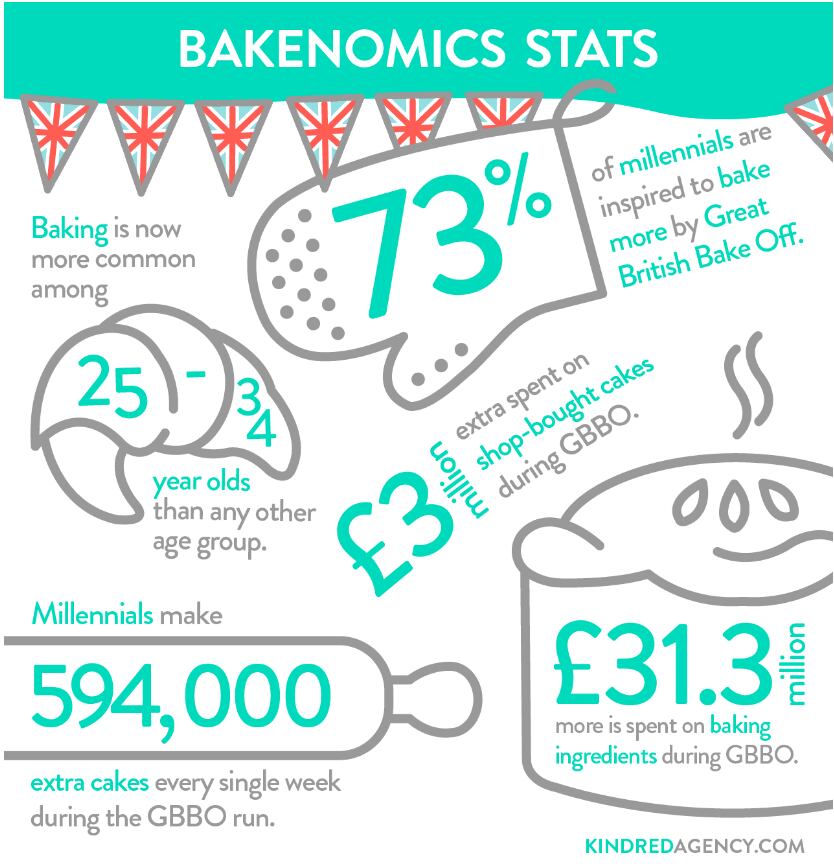 BAKENOMICS STATS

Baking is now more common among

25 - 34

year olds than any other age group.

73%

of millennials are inspired to bake more by Great British Bake Off.

£3 million

extra spent on shop-bought cakes during GBBO.

Millennials make

594,000

extra cakes every single week during the GBBO run.

£31.3 million

more is spent on baking ingredients during GBBO.

KINDREDAGENCY.COM